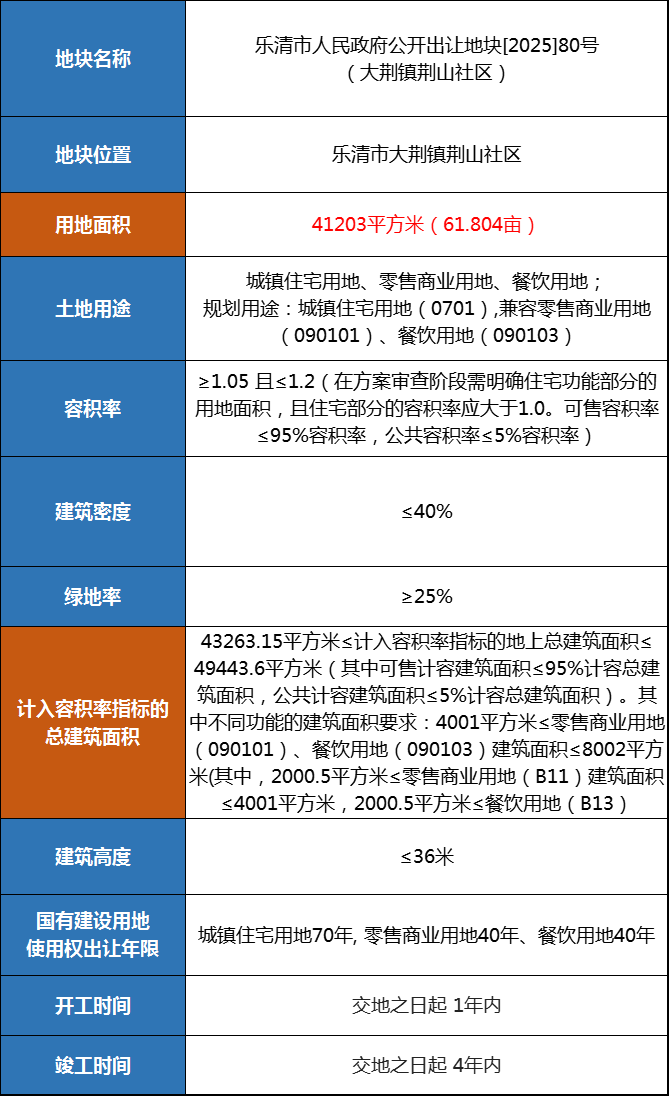 | 地块名称 | 乐清市人民政府公开出让地块[2025]80号（大荆镇荆山社区） |
|---|---|
| 地块位置 | 乐清市大荆镇荆山社区 |
| 用地面积 | 41203平方米（61.804亩） |
| 土地用途 | 城镇住宅用地、零售商业用地、餐饮用地；规划用途：城镇住宅用地（0701）,兼容零售商业用地（090101）、餐饮用地（090103） |
| 容积率 | ≥1.05 且≤1.2（在方案审查阶段需明确住宅功能部分的用地面积，且住宅部分的容积率应大于1.0。可售容积率≤95%容积率，公共容积率≤5%容积率） |
| 建筑密度 | ≤40% |
| 绿地率 | ≥25% |
| 计入容积率指标的总建筑面积 | 43263.15平方米≤计入容积率指标的地上总建筑面积≤49443.6平方米（其中可售计容建筑面积≤95%计容总建筑面积，公共计容建筑面积≤5%计容总建筑面积）。其中不同功能的建筑面积要求：4001平方米≤零售商业用地（090101）、餐饮用地（090103）建筑面积≤8002平方米(其中，2000.5平方米≤零售商业用地（B11）建筑面积≤4001平方米，2000.5平方米≤餐饮用地（B13） |
| 建筑高度 | ≤36米 |
| 国有建设用地使用权出让年限 | 城镇住宅用地70年, 零售商业用地40年、餐饮用地40年 |
| 开工时间 | 交地之日起 1年内 |
| 竣工时间 | 交地之日起 4年内 |